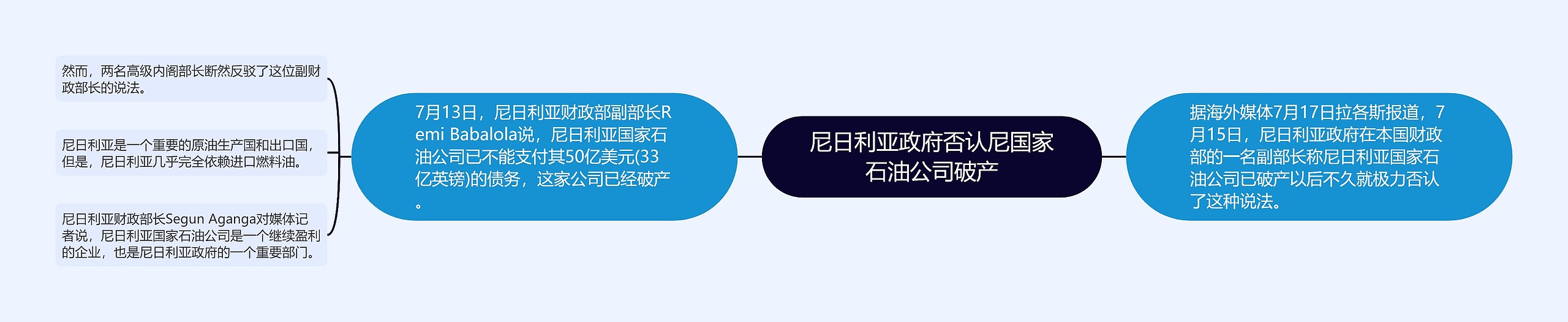 尼日利亚政府否认尼国家石油公司破产

据海外媒体7月17日拉各斯报道，7月15日，尼日利亚政府在本国财政部的一名副部长称尼日利亚国家石油公司已破产以后不久就极力否认了这种说法。

7月13日，尼日利亚财政部副部长Remi Babalola说，尼日利亚国家石油公司已不能支付其50亿美元(33亿英镑)的债务，这家公司已经破产。

然而，两名高级内阁部长断然反驳了这位副财政部长的说法。

尼日利亚是一个重要的原油生产国和出口国，但是，尼日利亚几乎完全依赖进口燃料油。

尼日利亚财政部长Segun Aganga对媒体记者说，尼日利亚国家石油公司是一个继续盈利的企业，也是尼日利亚政府的一个重要部门。